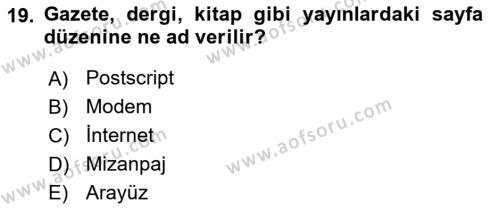 19. Gazete, dergi, kitap gibi yayınlardaki sayfa düzenine ne ad verilir?

A) Postscript
B) Modem
C) İnternet
D) Mizanpaj
E) Arayüz

www.aofsoru.com